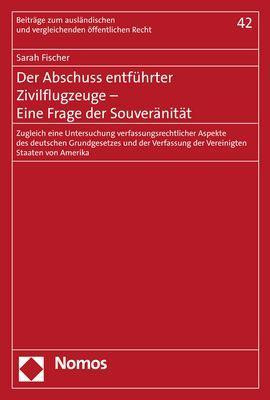 Beiträge zum ausländischen und vergleichenden öffentlichen Recht

42

Sarah Fischer

Der Abschuss entführter Zivilflugzeuge – Eine Frage der Souveränität

Zugleich eine Untersuchung verfassungsrechtlicher Aspekte des deutschen Grundgesetzes und der Verfassung der Vereinigten Staaten von Amerika

Nomos